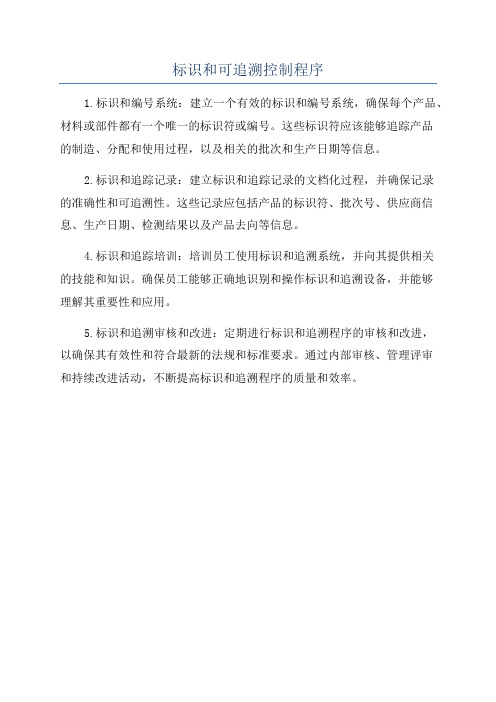 标识和可追溯控制程序

1.标识和编号系统：建立一个有效的标识和编号系统，确保每个产品、材料或部件都有一个唯一的标识符或编号。这些标识符应该能够追踪产品的制造、分配和使用过程，以及相关的批次和生产日期等信息。

2.标识和追踪记录：建立标识和追踪记录的文档化过程，并确保记录的准确性和可追溯性。这些记录应包括产品的标识符、批次号、供应商信息、生产日期、检测结果以及产品去向等信息。

4.标识和追踪培训：培训员工使用标识和追溯系统，并向其提供相关的技能和知识。确保员工能够正确地识别和操作标识和追溯设备，并能够理解其重要性和应用。

5.标识和追溯审核和改进：定期进行标识和追溯程序的审核和改进，以确保其有效性和符合最新的法规和标准要求。通过内部审核、管理评审和持续改进活动，不断提高标识和追溯程序的质量和效率。